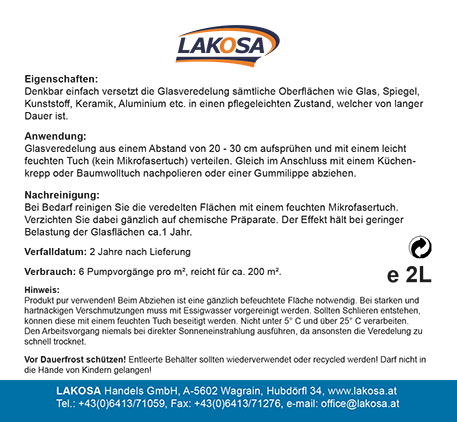 LAKOSA

Eigenschaften:
Denkbar einfach versetzt die Glasveredelung sämtliche Oberflächen wie Glas, Spiegel, Kunststoff, Keramik, Aluminium etc. in einen pflegeleichten Zustand, welcher von langer Dauer ist.

Anwendung:
Glasveredelung aus einem Abstand von 20 - 30 cm aufsprühen und mit einem leicht feuchten Tuch (kein Mikrofasertuch) verteilen. Gleich im Anschluss mit einem Küchenkrepp oder Baumwolltuch nachpolieren oder einer Gummilippe abziehen.

Nachreinigung:
Bei Bedarf reinigen Sie die veredelten Flächen mit einem feuchten Mikrofasertuch. Verzichten Sie dabei gänzlich auf chemische Präparate. Der Effekt hält bei geringer Belastung der Glasflächen ca.1 Jahr.

Verfalldatum: 2 Jahre nach Lieferung

Verbrauch: 6 Pumpvorgänge pro m², reicht für ca. 200 m².

e 2L

Hinweis:
Produkt pur verwenden! Beim Abziehen ist eine gänzlich befeuchtete Fläche notwendig. Bei starken und hartnäckigen Verschmutzungen muss mit Essigwasser vorgereinigt werden. Sollten Schlieren entstehen, können diese mit einem feuchten Tuch beseitigt werden. Nicht unter 5° C und über 25° C verarbeiten. Den Arbeitsvorgang niemals bei direkter Sonneneinstrahlung ausführen, da ansonsten die Veredelung zu schnell trocknet.

Vor Dauerfrost schützen! Entleerte Behälter sollten wiederverwendet oder recycled werden! Darf nicht in die Hände von Kindern gelangen!

LAKOSA Handels GmbH, A-5602 Wagrain, Hubdörfl 34, www.lakosa.at
Tel.: +43(0)6413/71059, Fax: +43(0)6413/71276, e-mail: office@lakosa.at